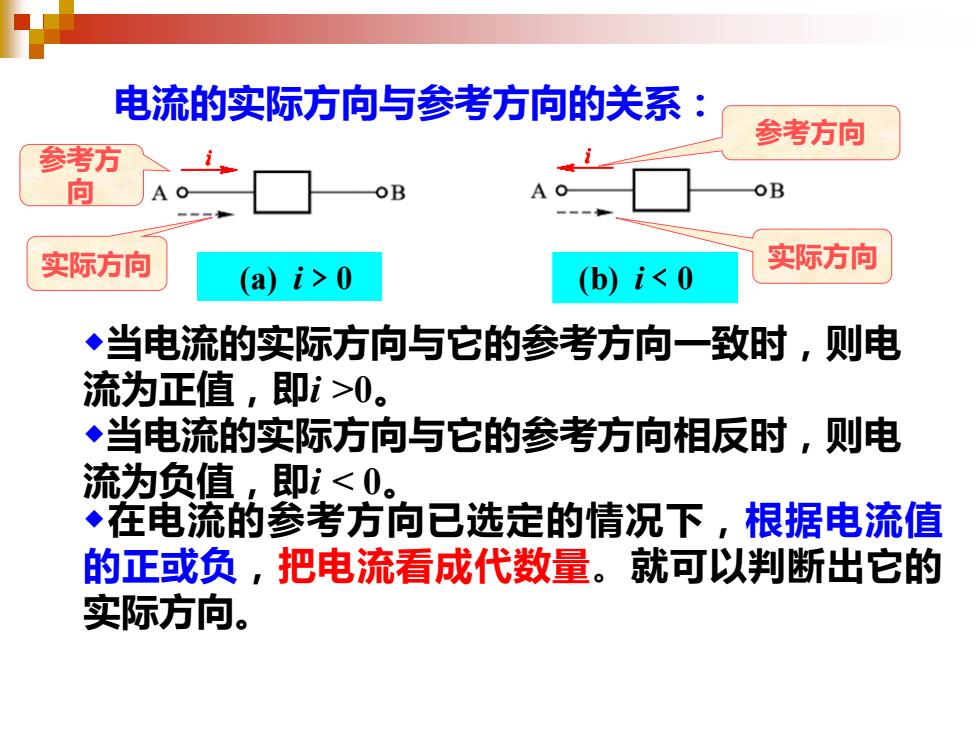 电流的实际方向与参考方向的关系：

参考方向

$i$

A

B

实际方向

(a) $i > 0$

参考方向

$i$

A

B

实际方向

(b) $i < 0$

◆当电流的实际方向与它的参考方向一致时，则电流为正值，即$i > 0$。

◆当电流的实际方向与它的参考方向相反时，则电流为负值，即$i < 0$。

◆在电流的参考方向已选定的情况下，根据电流值的正或负，把电流看成代数量。就可以判断出它的实际方向。